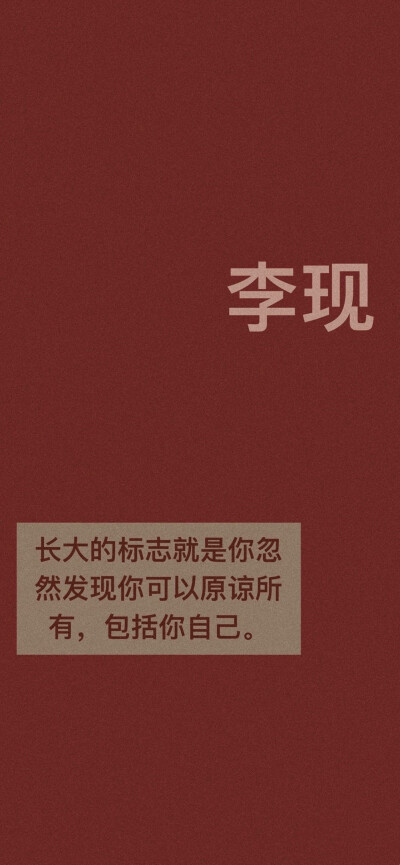 李现

长大的标志就是你忽然发现你可以原谅所有，包括你自己。